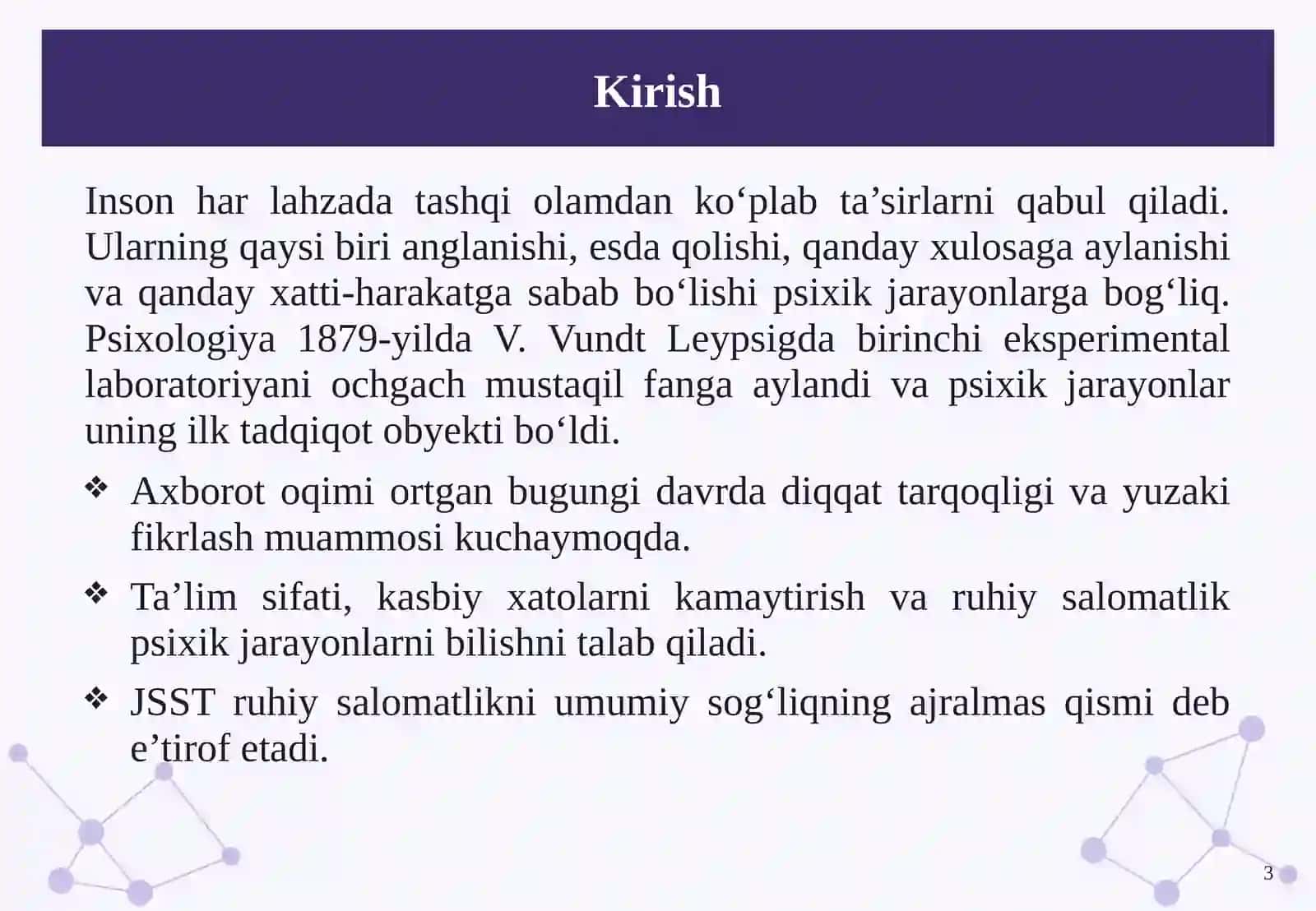 Kirish

Inson har lahzada tashqi olamdan ko'plab ta'sirlarni qabul qiladi. Ularning qaysi biri anglanishi, esda qolishi, qanday xulosaga aylanishi va qanday xatti-harakatga sabab bo'lishi psixik jarayonlarga bog'liq. Psixologiya 1879-yilda V. Vundt Leypsigda birinchi eksperimental laboratoriyani ochgach mustaqil fanga aylandi va psixik jarayonlar uning ilk tadqiqot obyekti bo'ldi.

❖ Axborot oqimi ortgan bugungi davrda diqqat tarqoqligi va yuzaki fikrlash muammosi kuchaymoqda.

❖ Ta'lim sifati, kasbiy xatolarni kamaytirish va ruhiy salomatlik psixik jarayonlarni bilishni talab qiladi.

❖ JSST ruhiy salomatlikni umumiy sog'liqning ajralmas qismi deb e'tirof etadi.

3